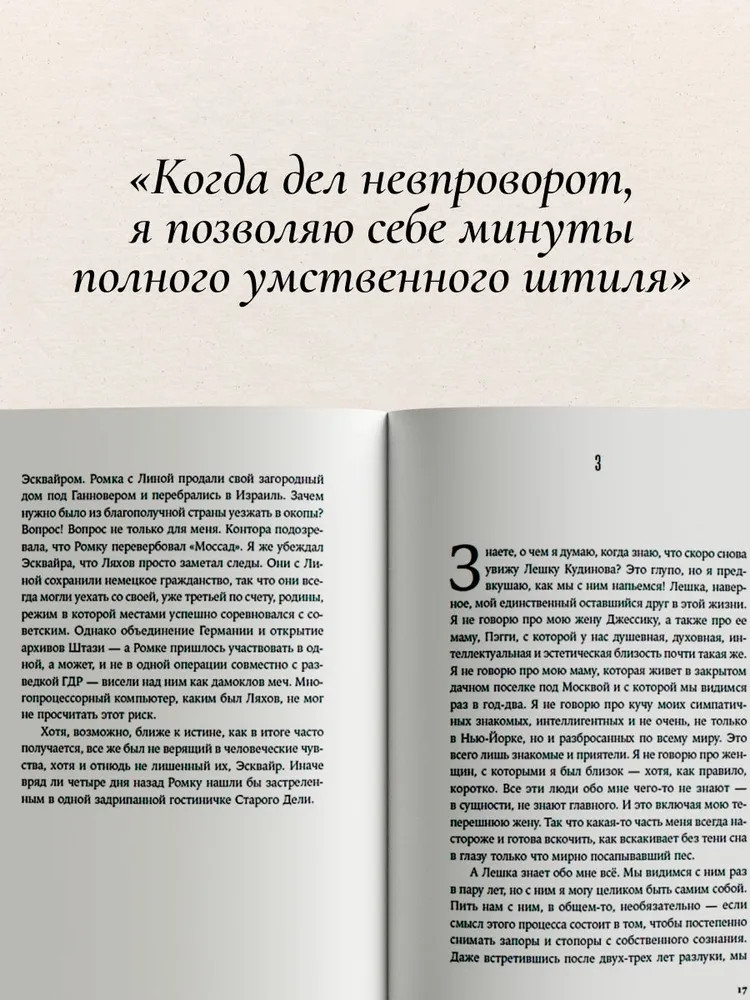 «Когда дел невпроворот, я позволяю себе минуты полного умственного штиля»

Эсквайром. Ромка с Линой продали свой загородный дом под Ганновером и перебрались в Израиль. Зачем нужно было из благополучной страны уезжать в окопы? Вопрос! Вопрос не только для меня. Контора подозревала, что Ромку перевербовал «Моссад». Я же убеждал Эсквайра, что Ляхов просто заметал следы. Они с Линой сохранили немецкое гражданство, так что они всегда могли уехать со своей, уже третьей по счету, родины, режим в которой местами успешно соревновался с советским. Однако объединение Германии и открытие архивов Штази — а Ромке пришлось участвовать в одной, а может, и не в одной операции совместно с разведкой ГДР — висели над ним как дамоклов меч. Многопроцессорный компьютер, каким был Ляхов, не мог не просчитать этот риск.

Хотя, возможно, ближе к истине, как в итоге часто получается, все же был не верящий в человеческие чувства, хотя и отнюдь не лишенный их, Эсквайр. Иначе вряд ли четыре дня назад Ромку нашли бы застреленным в одной задрипанной гостиничке Старого Дели.

3

Знаете, о чем я думаю, когда знаю, что скоро снова увижу Лешку Кудинова? Это глупо, но я предвкушаю, как мы с ним напьемся! Лешка, наверное, мой единственный оставшийся друг в этой жизни. Я не говорю про мою жену Джессику, а также про ее маму, Пэгги, с которой у нас душевная, духовная, интеллектуальная и эстетическая близость почти такая же. Я не говорю про мою маму, которая живет в закрытом дачном поселке под Москвой и с которой мы видимся раз в год-два. Я не говорю про кучу моих симпатичных знакомых, интеллигентных и не очень, не только в Нью-Йорке, но и разбросанных по всему миру. Это всего лишь знакомые и приятели. Я не говорю про женщин, с которыми я был близок — хотя, как правило, коротко. Все эти люди обо мне чего-то не знают — в сущности, не знают главного. И это включая мою теперешнюю жену. Так что какая-то часть меня всегда настороже и готова вскочить, как вскакивает без тени сна в глазу только что мирно посапывавший пес.

А Лешка знает обо мне всё. Мы видимся с ним раз в пару лет, но с ним я могу целиком быть самим собой. Пить нам с ним, в общем-то, необязательно — если смысл этого процесса состоит в том, чтобы постепенно снимать запоры и стопоры с собственного сознания. Даже встретившись после двух-трех лет разлуки, мы

17